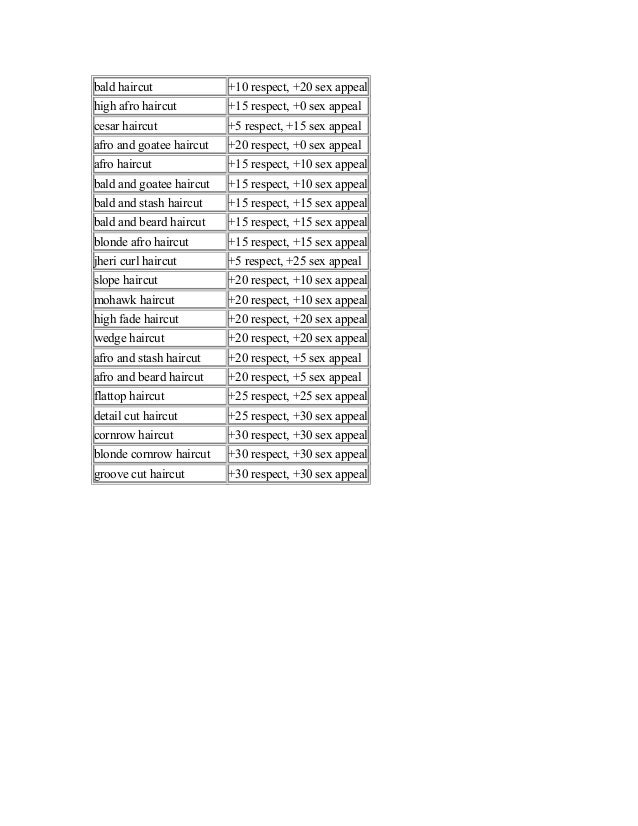 | bald haircut | +10 respect, +20 sex appeal |
|---|---|
| high afro haircut | +15 respect, +0 sex appeal |
| cesar haircut | +5 respect, +15 sex appeal |
| afro and goatee haircut | +20 respect, +0 sex appeal |
| afro haircut | +15 respect, +10 sex appeal |
| bald and goatee haircut | +15 respect, +10 sex appeal |
| bald and stash haircut | +15 respect, +15 sex appeal |
| bald and beard haircut | +15 respect, +15 sex appeal |
| blonde afro haircut | +15 respect, +15 sex appeal |
| jheri curl haircut | +5 respect, +25 sex appeal |
| slope haircut | +20 respect, +10 sex appeal |
| mohawk haircut | +20 respect, +10 sex appeal |
| high fade haircut | +20 respect, +20 sex appeal |
| wedge haircut | +20 respect, +20 sex appeal |
| afro and stash haircut | +20 respect, +5 sex appeal |
| afro and beard haircut | +20 respect, +5 sex appeal |
| flattop haircut | +25 respect, +25 sex appeal |
| detail cut haircut | +25 respect, +30 sex appeal |
| cornrow haircut | +30 respect, +30 sex appeal |
| blonde cornrow haircut | +30 respect, +30 sex appeal |
| groove cut haircut | +30 respect, +30 sex appeal |